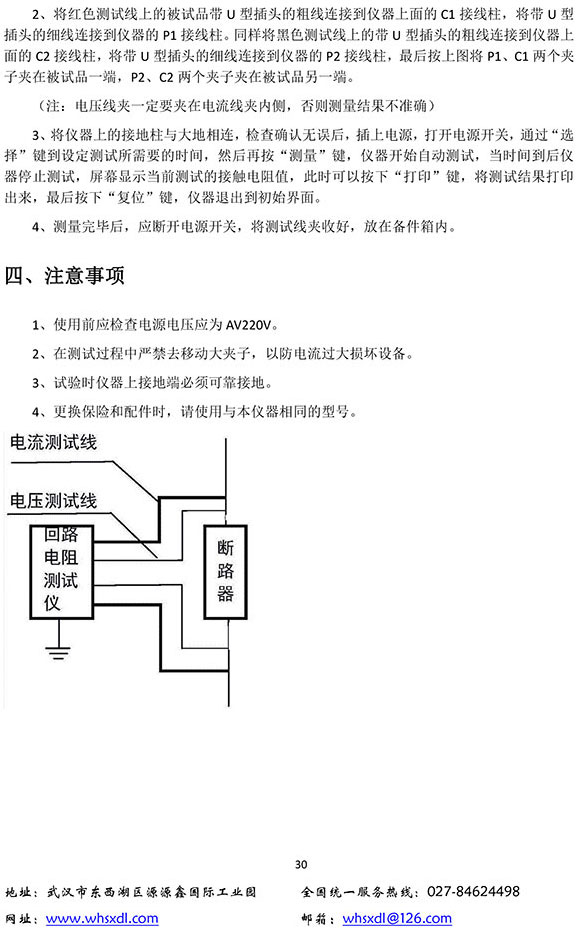 2、将红色测试线上的被试品带 U 型插头的粗线连接到仪器上面的 C1 接线柱，将带 U 型插头的细线连接到仪器的 P1 接线柱。同样将黑色测试线上的带 U 型插头的粗线连接到仪器上面的 C2 接线柱，将带 U 型插头的细线连接到仪器的 P2 接线柱，最后按上图将 P1、C1 两个夹子夹在被试品一端，P2、C2 两个夹子夹在被试品另一端。

（注：电压线夹一定要夹在电流线夹内侧，否则测量结果不准确）

3、将仪器上的接地柱与大地相连，检查确认无误后，插上电源，打开电源开关，通过“选择”键到设定测试所需要的时间，然后再按“测量”键，仪器开始自动测试，当时间到后仪器停止测试，屏幕显示当前测试的接触电阻值，此时可以按下“打印”键，将测试结果打印出来，最后按下“复位”键，仪器退出到初始界面。

4、测量完毕后，应断开电源开关，将测试线夹收好，放在备件箱内。

四、注意事项

1、使用前应检查电源电压应为 AV220V。

2、在测试过程中严禁去移动大夹子，以防电流过大损坏设备。

3、试验时仪器上接地端必须可靠接地。

4、更换保险和配件时，请使用与本仪器相同的型号。

电流测试线

电压测试线

回路电阻测试仪

断路器

30

地址：武汉市东西湖区源源鑫国际工业园　全国统一服务热线：027-84624498

网址：www.whsxdl.com　邮箱：whsxdl@126.com